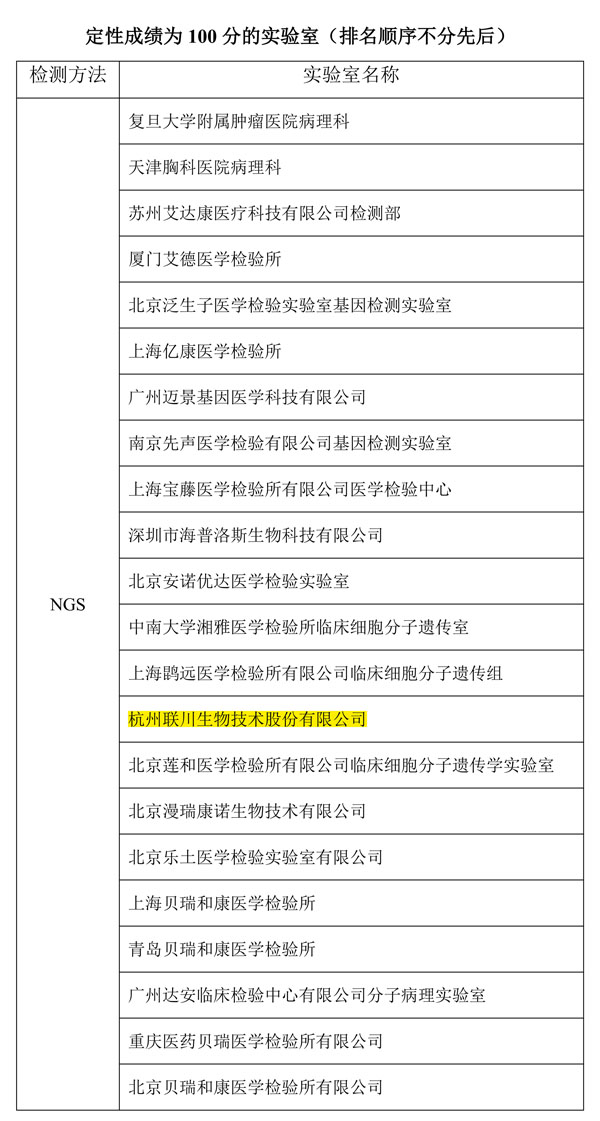 定性成绩为 100 分的实验室（排名顺序不分先后）

| 检测方法 | 实验室名称 |
|---|---|
| NGS | 复旦大学附属肿瘤医院病理科 |
| | 天津胸科医院病理科 |
| | 苏州艾达康医疗科技有限公司检测部 |
| | 厦门艾德医学检验所 |
| | 北京泛生子医学检验实验室基因检测实验室 |
| | 上海亿康医学检验所 |
| | 广州迈景基因医学科技有限公司 |
| | 南京先声医学检验有限公司基因检测实验室 |
| | 上海宝藤医学检验所有限公司医学检验中心 |
| | 深圳市海普洛斯生物科技有限公司 |
| | 北京安诺优达医学检验实验室 |
| | 中南大学湘雅医学检验所临床细胞分子遗传室 |
| | 上海鹍远医学检验所有限公司临床细胞分子遗传组 |
| | 杭州联川生物技术股份有限公司 |
| | 北京莲和医学检验所有限公司临床细胞分子遗传学实验室 |
| | 北京漫瑞康诺生物技术有限公司 |
| | 北京乐土医学检验实验室有限公司 |
| | 上海贝瑞和康医学检验所 |
| | 青岛贝瑞和康医学检验所 |
| | 广州达安临床检验中心有限公司分子病理实验室 |
| | 重庆医药贝瑞医学检验所有限公司 |
| | 北京贝瑞和康医学检验所有限公司 |